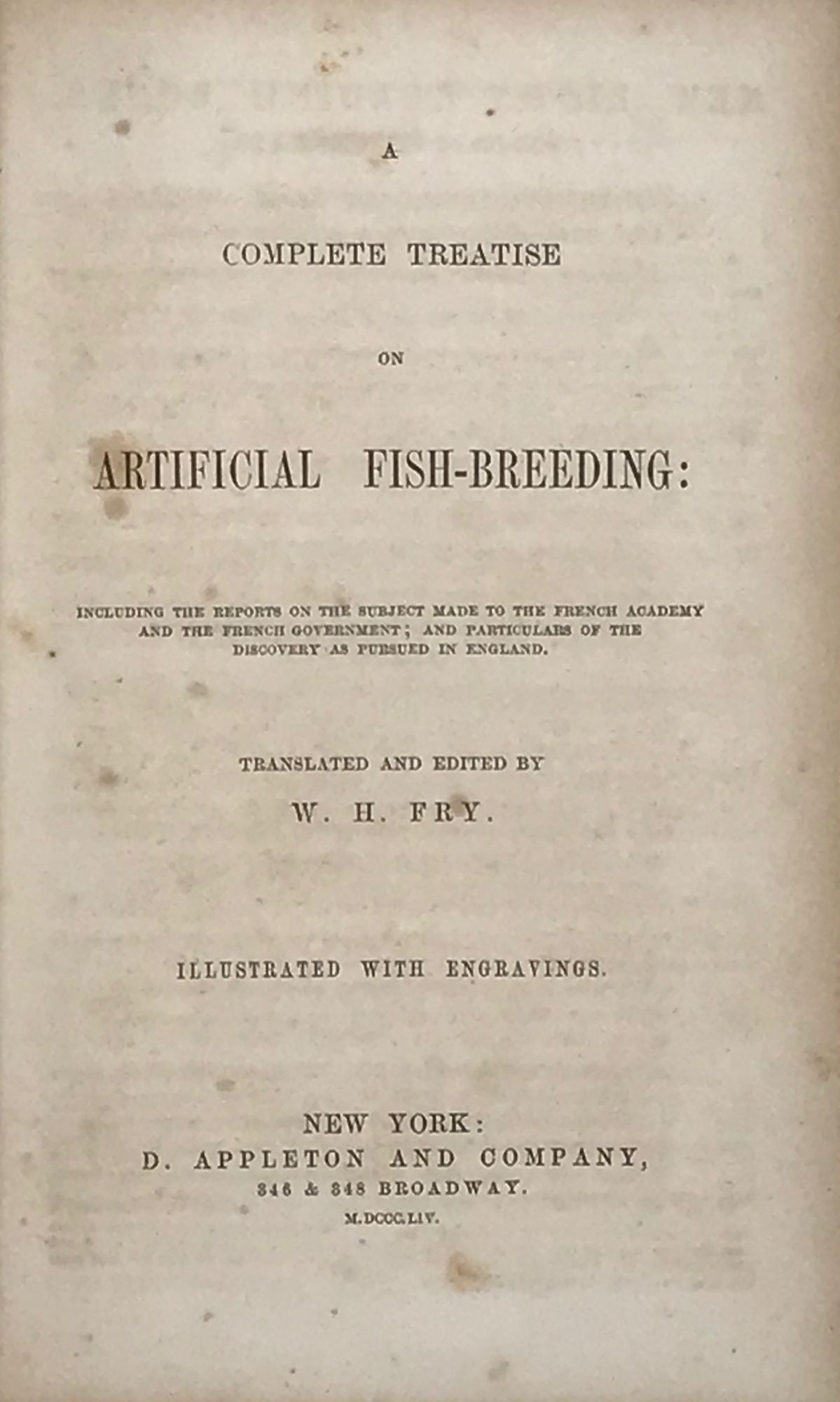 A

COMPLETE TREATISE

ON

ARTIFICIAL FISH-BREEDING:

INCLUDING THE REPORTS ON THE SUBJECT MADE TO THE FRENCH ACADEMY AND THE FRENCH GOVERNMENT; AND PARTICULARS OF THE DISCOVERY AS PURSUED IN ENGLAND.

TRANSLATED AND EDITED BY

W. H. FRY.

ILLUSTRATED WITH ENGRAVINGS.

NEW YORK:
D. APPLETON AND COMPANY,
346 & 348 BROADWAY.
M.DCCC.LIV.